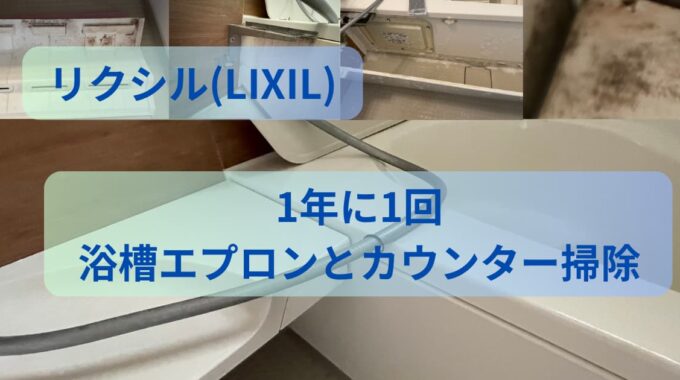 リクシル(LIXIL)

1年に1回
浴槽エプロンとカウンター掃除